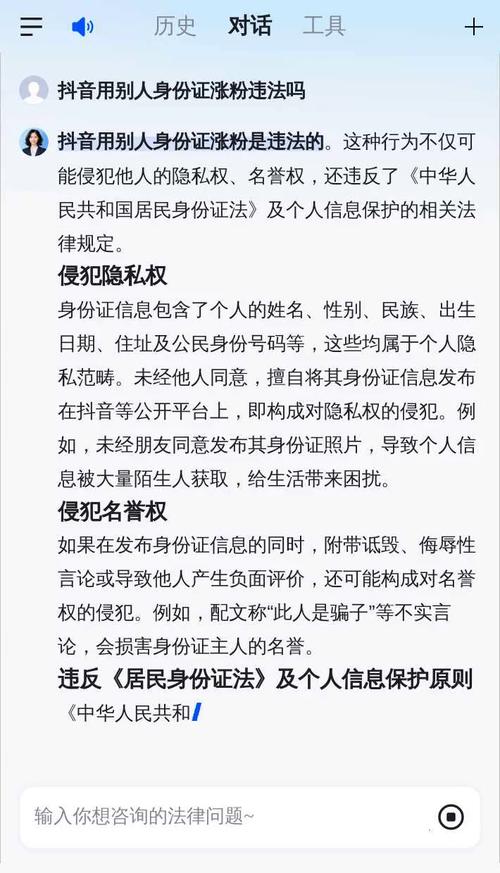 历史　对话　工具

抖音用别人身份证涨粉违法吗

抖音用别人身份证涨粉是违法的。这种行为不仅可能侵犯他人的隐私权、名誉权，还违反了《中华人民共和国居民身份证法》及个人信息保护的相关法律规定。

侵犯隐私权

身份证信息包含了个人的姓名、性别、民族、出生日期、住址及公民身份号码等，这些均属于个人隐私范畴。未经他人同意，擅自将其身份证信息发布在抖音等公开平台上，即构成对隐私权的侵犯。例如，未经朋友同意发布其身份证照片，导致个人信息被大量陌生人获取，给生活带来困扰。

侵犯名誉权

如果在发布身份证信息的同时，附带诋毁、侮辱性言论或导致他人产生负面评价，还可能构成对名誉权的侵犯。例如，配文称“此人是骗子”等不实言论，会损害身份证主人的名誉。

违反《居民身份证法》及个人信息保护原则

《中华人民共和

输入你想咨询的法律问题~